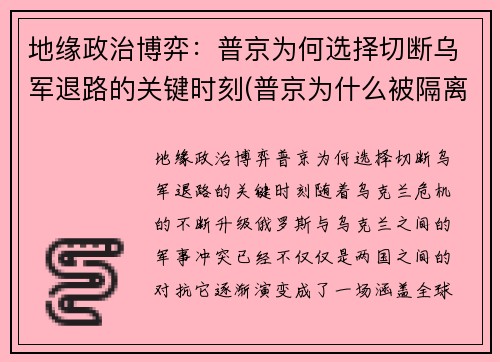 地缘政治博弈：普京为何选择切断乌军退路的关键时刻(普京为什么被隔离

地缘政治博弈普京为何选择切断乌军退路的关键时刻随着乌克兰危机的不断升级俄罗斯与乌克兰之间的军事冲突已经不仅仅是两国之间的对抗它逐渐演变成了一场涵盖全球